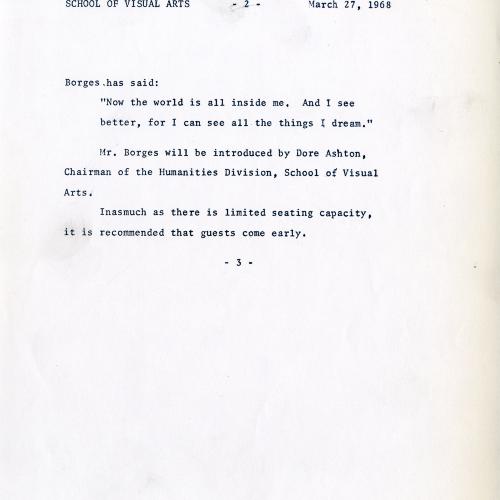 SCHOOL OF VISUAL ARTS - 2 - March 27, 1968

Borges has said:

"Now the world is all inside me. And I see better, for I can see all the things I dream."

Mr. Borges will be introduced by Dore Ashton, Chairman of the Humanities Division, School of Visual Arts.

Inasmuch as there is limited seating capacity, it is recommended that guests come early.

- 3 -